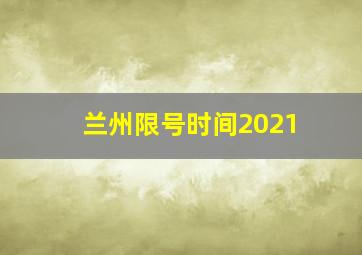 兰州限号时间2021